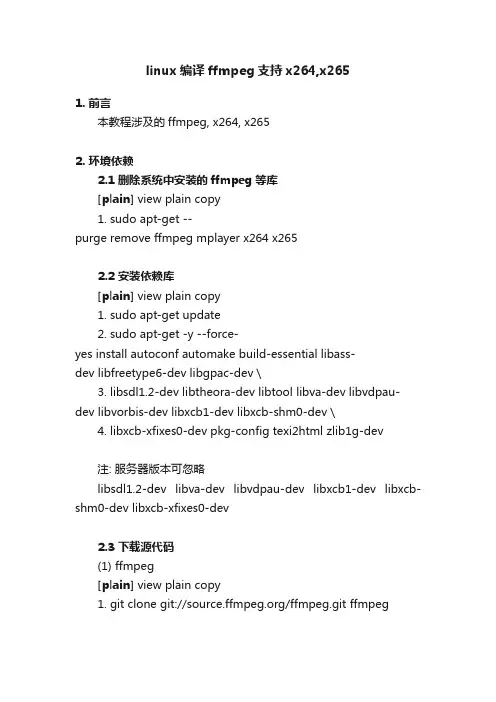 linux 编译 ffmpeg 支持 x264,x265

1. 前言

本教程涉及的 ffmpeg, x264, x265

2. 环境依赖

2.1 删除系统中安装的 ffmpeg 等库

[plain] view plain copy

1. sudo apt-get --purge remove ffmpeg mplayer x264 x265

2.2 安装依赖库

[plain] view plain copy

1. sudo apt-get update

2. sudo apt-get -y --force-yes install autoconf automake build-essential libass-dev libfreetype6-dev libgpac-dev \

3. libsdl1.2-dev libtheora-dev libtool libva-dev libvdpau-dev libvorbis-dev libxcb1-dev libxcb-shm0-dev \

4. libxcb-xfixes0-dev pkg-config texi2html zlib1g-dev

注: 服务器版本可忽略

libsdl1.2-dev libva-dev libvdpau-dev libxcb1-dev libxcb-shm0-dev libxcb-xfixes0-dev

2.3 下载源代码

(1) ffmpeg

[plain] view plain copy

1. git clone git://source.ffmpeg.org/ffmpeg.git ffmpeg